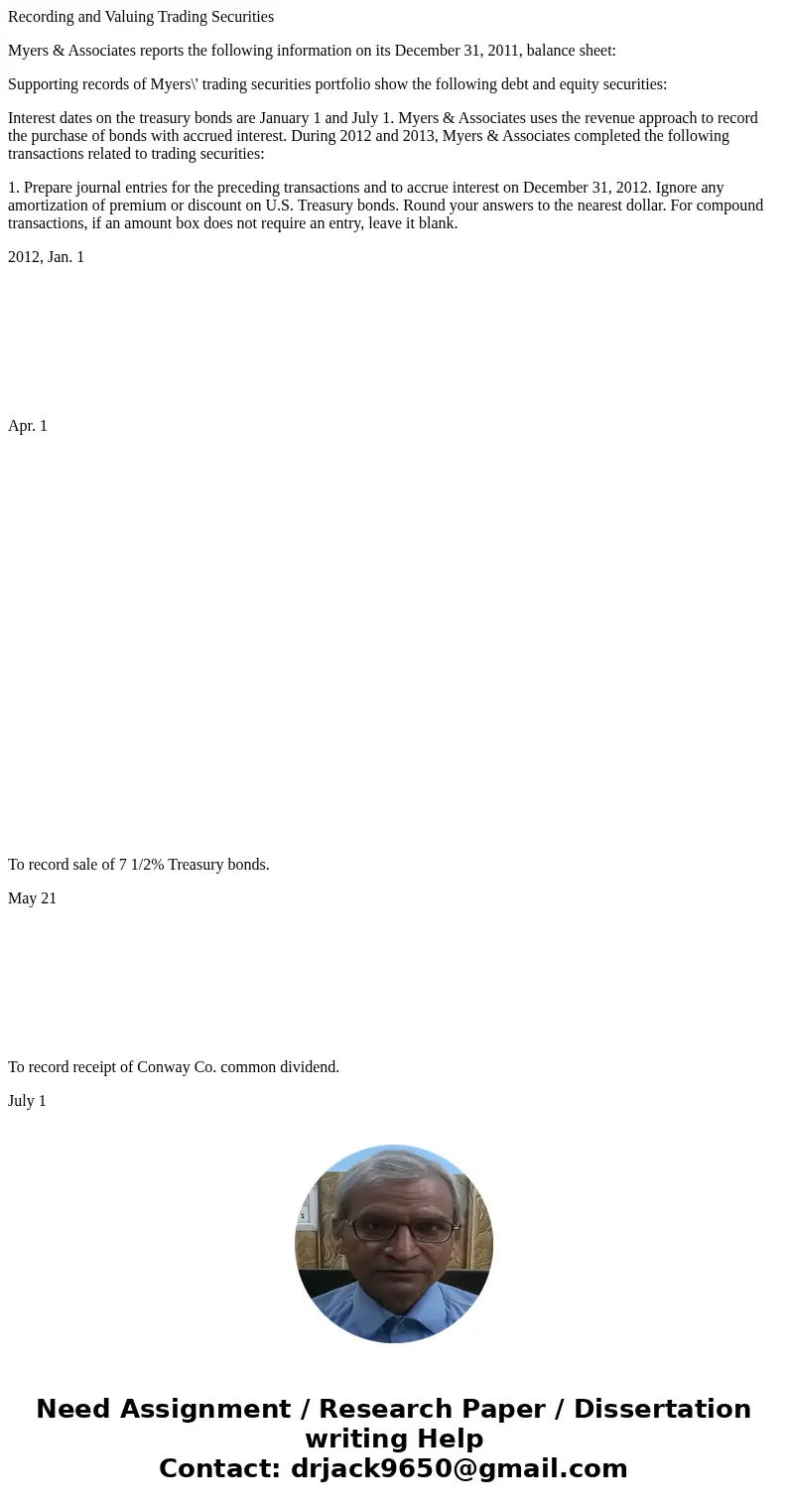 Recording and Valuing Trading Securities

Myers & Associates reports the following information on its December 31, 2011, balance sheet:

Supporting records of Myers\' trading securities portfolio show the following debt and equity securities:

Interest dates on the treasury bonds are January 1 and July 1. Myers & Associates uses the revenue approach to record the purchase of bonds with accrued interest. During 2012 and 2013, Myers & Associates completed the following transactions related to trading securities:

1. Prepare journal entries for the preceding transactions and to accrue interest on December 31, 2012. Ignore any amortization of premium or discount on U.S. Treasury bonds. Round your answers to the nearest dollar. For compound transactions, if an amount box does not require an entry, leave it blank.

2012, Jan. 1

Apr. 1

To record sale of 7 1/2% Treasury bonds.

May 21

To record receipt of Conway Co. common dividend.

July 1

Need Assignment / Research Paper / Dissertation writing Help
Contact: drjack9650@gmail.com